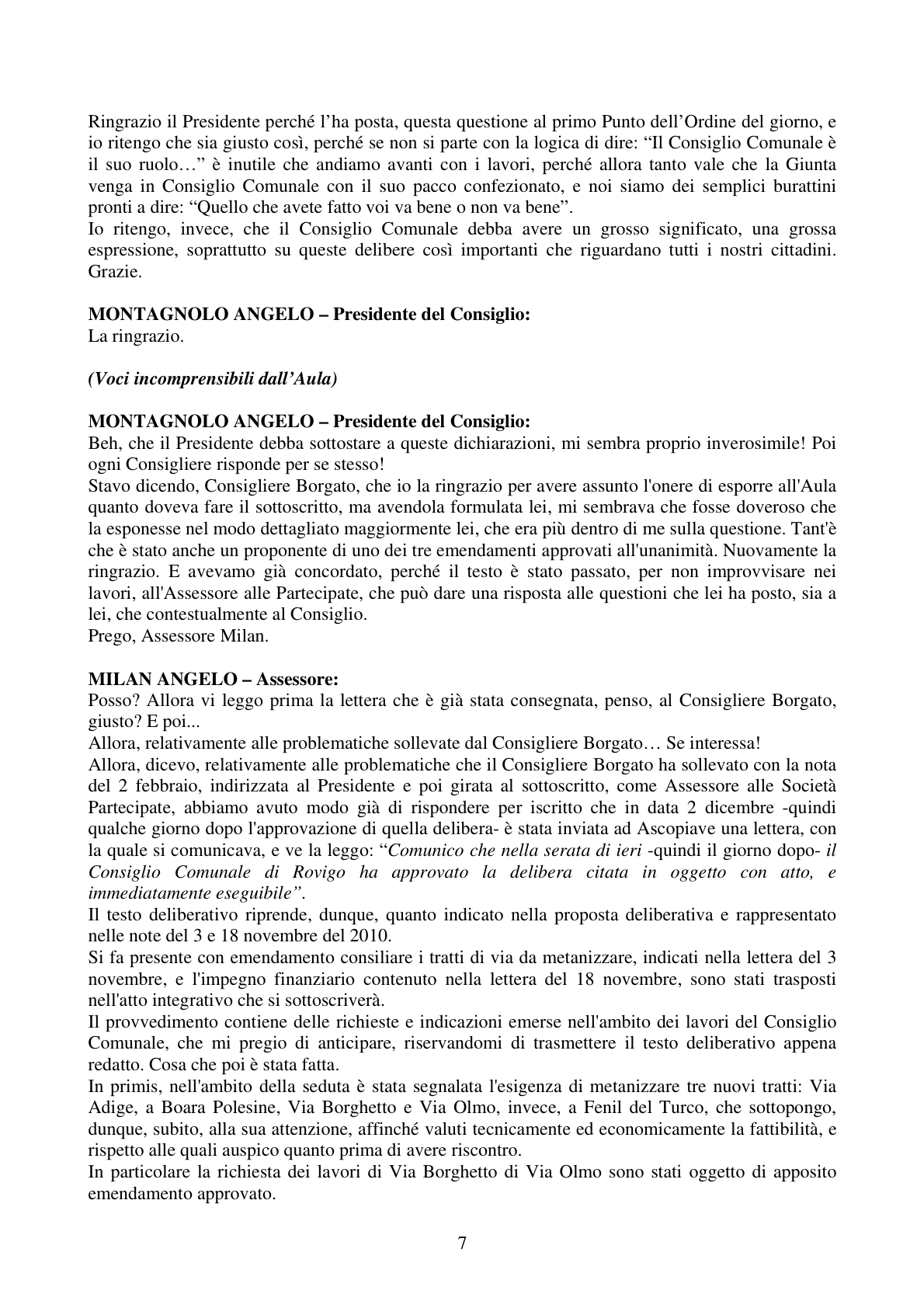 Ringrazio il Presidente perché l'ha posta, questa questione al primo Punto dell'Ordine del giorno, e io ritengo che sia giusto così, perché se non si parte con la logica di dire: "Il Consiglio Comunale è il suo ruolo…" è inutile che andiamo avanti con i lavori, perché allora tanto vale che la Giunta venga in Consiglio Comunale con il suo pacco confezionato, e noi siamo dei semplici burattini pronti a dire: "Quello che avete fatto voi va bene o non va bene".

Io ritengo, invece, che il Consiglio Comunale debba avere un grosso significato, una grossa espressione, soprattutto su queste delibere così importanti che riguardano tutti i nostri cittadini. Grazie.

MONTAGNOLO ANGELO – Presidente del Consiglio:
La ringrazio.

(Voci incomprensibili dall'Aula)

MONTAGNOLO ANGELO – Presidente del Consiglio:
Beh, che il Presidente debba sottostare a queste dichiarazioni, mi sembra proprio inverosimile! Poi ogni Consigliere risponde per se stesso!

Stavo dicendo, Consigliere Borgato, che io la ringrazio per avere assunto l'onere di esporre all'Aula quanto doveva fare il sottoscritto, ma avendola formulata lei, mi sembrava che fosse doveroso che la esponesse nel modo dettagliato maggiormente lei, che era più dentro di me sulla questione. Tant'è che è stato anche un proponente di uno dei tre emendamenti approvati all'unanimità. Nuovamente la ringrazio. E avevamo già concordato, perché il testo è stato passato, per non improvvisare nei lavori, all'Assessore alle Partecipate, che può dare una risposta alle questioni che lei ha posto, sia a lei, che contestualmente al Consiglio.

Prego, Assessore Milan.

MILAN ANGELO – Assessore:
Posso? Allora vi leggo prima la lettera che è già stata consegnata, penso, al Consigliere Borgato, giusto? E poi...

Allora, relativamente alle problematiche sollevate dal Consigliere Borgato… Se interessa!

Allora, dicevo, relativamente alle problematiche che il Consigliere Borgato ha sollevato con la nota del 2 febbraio, indirizzata al Presidente e poi girata al sottoscritto, come Assessore alle Società Partecipate, abbiamo avuto modo già di rispondere per iscritto che in data 2 dicembre -quindi qualche giorno dopo l'approvazione di quella delibera- è stata inviata ad Ascopiave una lettera, con la quale si comunicava, e ve la leggo: "Comunico che nella serata di ieri -quindi il giorno dopo- il Consiglio Comunale di Rovigo ha approvato la delibera citata in oggetto con atto, e immediatamente eseguibile".

Il testo deliberativo riprende, dunque, quanto indicato nella proposta deliberativa e rappresentato nelle note del 3 e 18 novembre del 2010.

Si fa presente con emendamento consiliare i tratti di via da metanizzare, indicati nella lettera del 3 novembre, e l'impegno finanziario contenuto nella lettera del 18 novembre, sono stati trasposti nell'atto integrativo che si sottoscriverà.

Il provvedimento contiene delle richieste e indicazioni emerse nell'ambito dei lavori del Consiglio Comunale, che mi pregio di anticipare, riservandomi di trasmettere il testo deliberativo appena redatto. Cosa che poi è stata fatta.

In primis, nell'ambito della seduta è stata segnalata l'esigenza di metanizzare tre nuovi tratti: Via Adige, a Boara Polesine, Via Borghetto e Via Olmo, invece, a Fenil del Turco, che sottopongo, dunque, subito, alla sua attenzione, affinché valuti tecnicamente ed economicamente la fattibilità, e rispetto alle quali auspico quanto prima di avere riscontro.

In particolare la richiesta dei lavori di Via Borghetto di Via Olmo sono stati oggetto di apposito emendamento approvato.

7